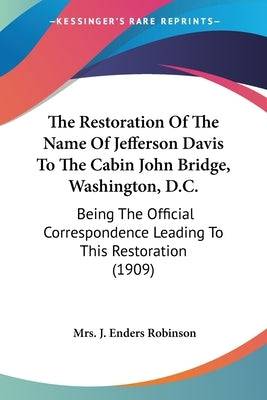 KESSINGER'S RARE REPRINTS

The Restoration Of The Name Of Jefferson Davis To The Cabin John Bridge, Washington, D.C.

Being The Official Correspondence Leading To This Restoration (1909)

Mrs. J. Enders Robinson